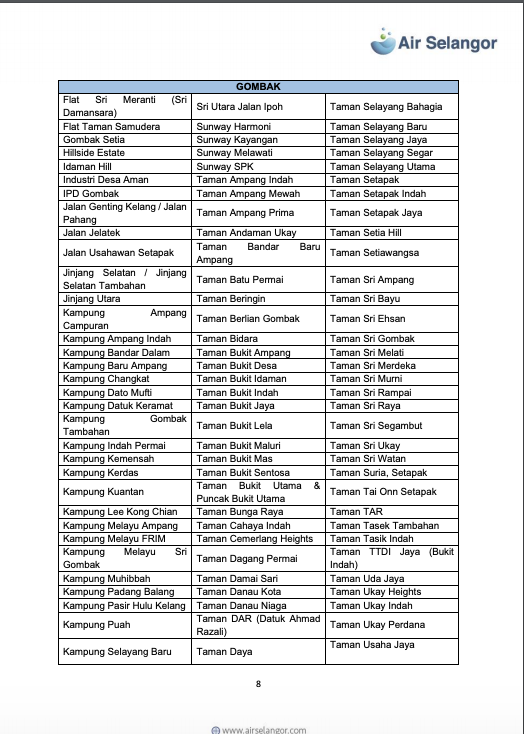 Air Selangor

| GOMBAK | | |
|---|---|---|
| Flat Sri Meranti (Sri Damansara) | Sri Utara Jalan Ipoh | Taman Selayang Bahagia |
| Flat Taman Samudera | Sunway Harmoni | Taman Selayang Baru |
| Gombak Setia | Sunway Kayangan | Taman Selayang Jaya |
| Hillside Estate | Sunway Melawati | Taman Selayang Segar |
| Idaman Hill | Sunway SPK | Taman Selayang Utama |
| Industri Desa Aman | Taman Ampang Indah | Taman Setapak |
| IPD Gombak | Taman Ampang Mewah | Taman Setapak Indah |
| Jalan Genting Kelang / Jalan Pahang | Taman Ampang Prima | Taman Setapak Jaya |
| Jalan Jelatek | Taman Andaman Ukay | Taman Setia Hill |
| Jalan Usahawan Setapak | Taman Bandar Baru Ampang | Taman Setiawangsa |
| Jinjang Selatan / Jinjang Selatan Tambahan | Taman Batu Permai | Taman Sri Ampang |
| Jinjang Utara | Taman Beringin | Taman Sri Bayu |
| Kampung Ampang Campuran | Taman Berlian Gombak | Taman Sri Ehsan |
| Kampung Ampang Indah | Taman Bidara | Taman Sri Gombak |
| Kampung Bandar Dalam | Taman Bukit Ampang | Taman Sri Melati |
| Kampung Baru Ampang | Taman Bukit Desa | Taman Sri Merdeka |
| Kampung Changkat | Taman Bukit Idaman | Taman Sri Murni |
| Kampung Dato Mufti | Taman Bukit Indah | Taman Sri Rampai |
| Kampung Datuk Keramat | Taman Bukit Jaya | Taman Sri Raya |
| Kampung Gombak Tambahan | Taman Bukit Lela | Taman Sri Segambut |
| Kampung Indah Permai | Taman Bukit Maluri | Taman Sri Ukay |
| Kampung Kemensah | Taman Bukit Mas | Taman Sri Watan |
| Kampung Kerdas | Taman Bukit Sentosa | Taman Suria, Setapak |
| Kampung Kuantan | Taman Bukit Utama & Puncak Bukit Utama | Taman Tai Onn Setapak |
| Kampung Lee Kong Chian | Taman Bunga Raya | Taman TAR |
| Kampung Melayu Ampang | Taman Cahaya Indah | Taman Tasek Tambahan |
| Kampung Melayu FRIM | Taman Cemerlang Heights | Taman Tasik Indah |
| Kampung Melayu Sri Gombak | Taman Dagang Permai | Taman TTDI Jaya (Bukit Indah) |
| Kampung Muhibbah | Taman Damai Sari | Taman Uda Jaya |
| Kampung Padang Balang | Taman Danau Kota | Taman Ukay Heights |
| Kampung Pasir Hulu Kelang | Taman Danau Niaga | Taman Ukay Indah |
| Kampung Puah | Taman DAR (Datuk Ahmad Razali) | Taman Ukay Perdana |
| Kampung Selayang Baru | Taman Daya | Taman Usaha Jaya |

8

www.airselangor.com